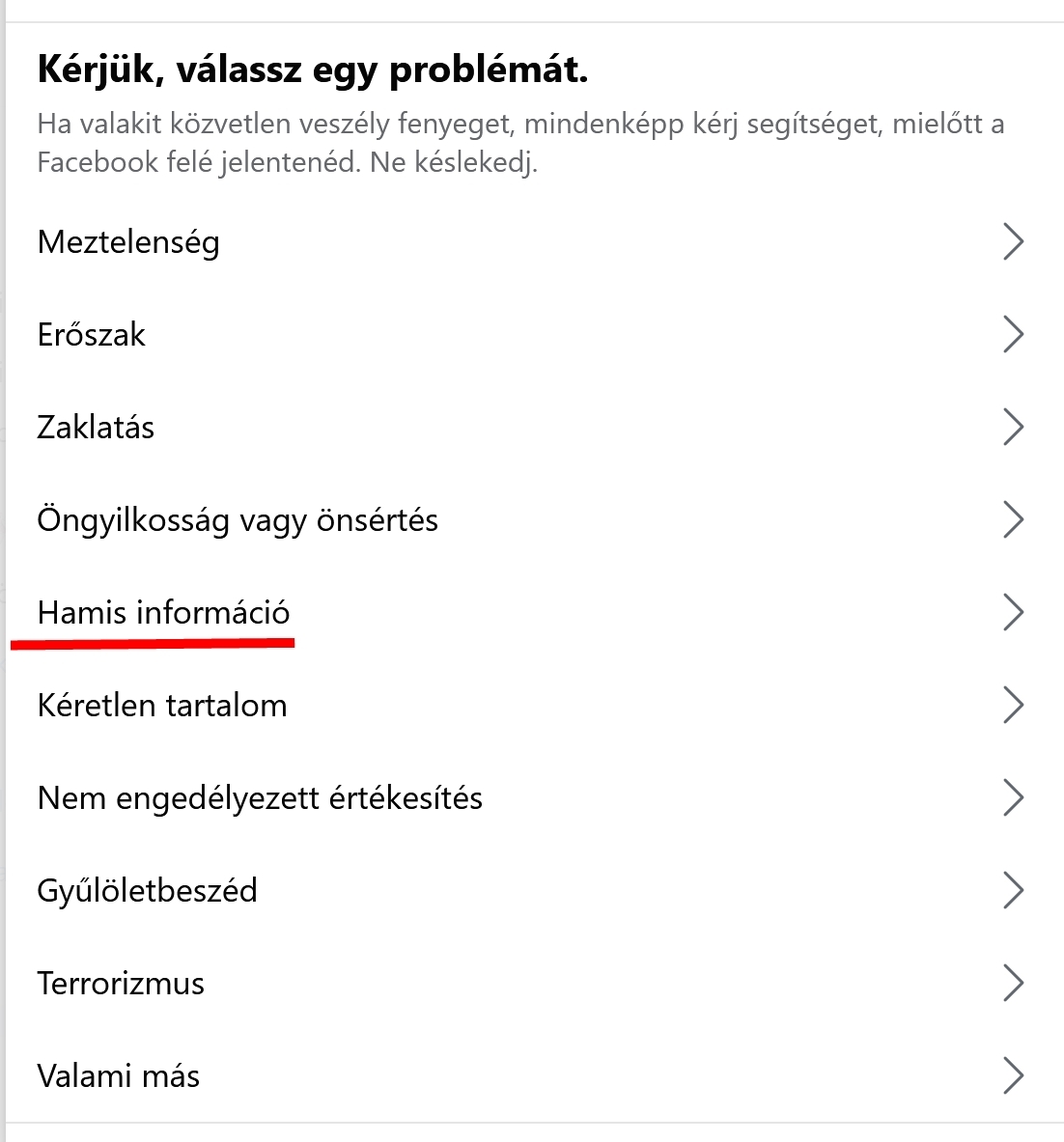 Kérjük, válassz egy problémát.

Ha valakit közvetlen veszély fenyeget, mindenképp kérj segítséget, mielőtt a Facebook felé jelentenéd. Ne késlekedj.

Meztelenség

Erőszak

Zaklatás

Öngyilkosság vagy önsértés

Hamis információ

Kéretlen tartalom

Nem engedélyezett értékesítés

Gyűlöletbeszéd

Terrorizmus

Valami más